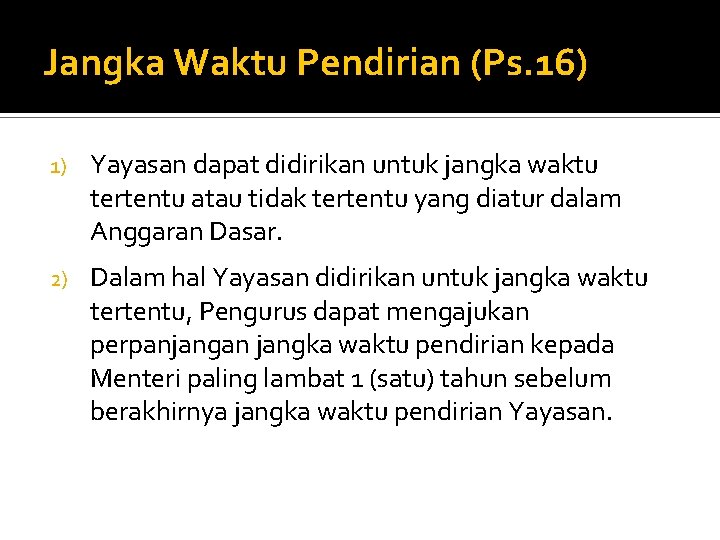 Jangka Waktu Pendirian (Ps.16)

1) Yayasan dapat didirikan untuk jangka waktu tertentu atau tidak tertentu yang diatur dalam Anggaran Dasar.

2) Dalam hal Yayasan didirikan untuk jangka waktu tertentu, Pengurus dapat mengajukan perpanjangan jangka waktu pendirian kepada Menteri paling lambat 1 (satu) tahun sebelum berakhirnya jangka waktu pendirian Yayasan.